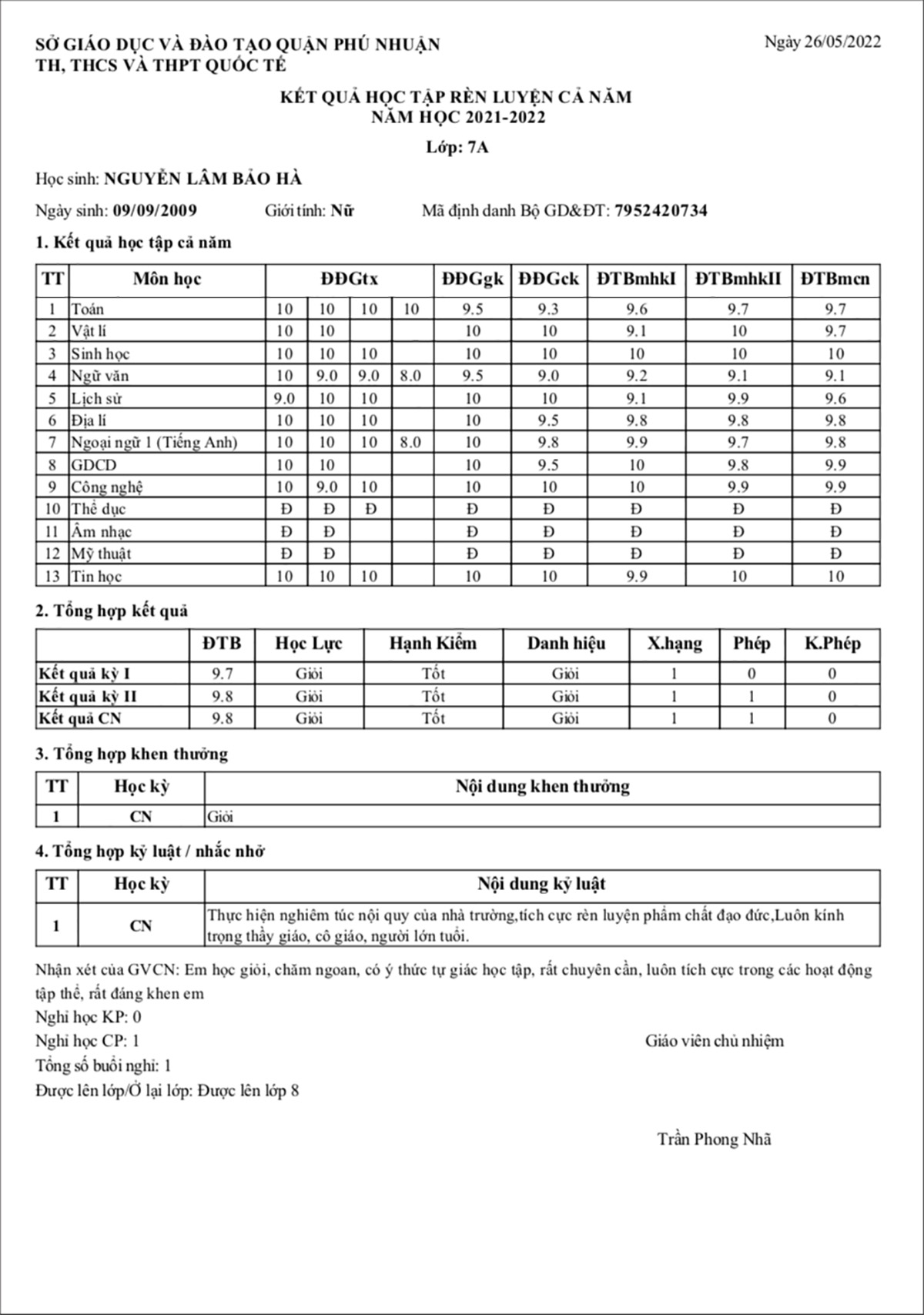 SỞ GIÁO DỤC VÀ ĐÀO TẠO QUẬN PHÚ NHUẬN
TH, THCS VÀ THPT QUỐC TẾ

Ngày 26/05/2022

KẾT QUẢ HỌC TẬP RÈN LUYỆN CẢ NĂM
NĂM HỌC 2021-2022

Lớp: 7A

Học sinh: NGUYỄN LÂM BẢO HÀ

Ngày sinh: 09/09/2009 Giới tính: Nữ Mã định danh Bộ GD&ĐT: 7952420734

1. Kết quả học tập cả năm

| TT | Môn học | ĐĐGtx | | | | ĐĐGgk | ĐĐGck | ĐTBmhkI | ĐTBmhkII | ĐTBmcn |
|---|---|---|---|---|---|---|---|---|---|---|
| 1 | Toán | 10 | 10 | 10 | 10 | 9.5 | 9.3 | 9.6 | 9.7 | 9.7 |
| 2 | Vật lí | 10 | 10 | | | 10 | 10 | 9.1 | 10 | 9.7 |
| 3 | Sinh học | 10 | 10 | 10 | | 10 | 10 | 10 | 10 | 10 |
| 4 | Ngữ văn | 10 | 9.0 | 9.0 | 8.0 | 9.5 | 9.0 | 9.2 | 9.1 | 9.1 |
| 5 | Lịch sử | 9.0 | 10 | 10 | | 10 | 10 | 9.1 | 9.9 | 9.6 |
| 6 | Địa lí | 10 | 10 | 10 | | 10 | 9.5 | 9.8 | 9.8 | 9.8 |
| 7 | Ngoại ngữ 1 (Tiếng Anh) | 10 | 10 | 10 | 8.0 | 10 | 9.8 | 9.9 | 9.7 | 9.8 |
| 8 | GDCD | 10 | 10 | | | 10 | 9.5 | 10 | 9.8 | 9.9 |
| 9 | Công nghệ | 10 | 9.0 | 10 | | 10 | 10 | 10 | 9.9 | 9.9 |
| 10 | Thể dục | Đ | Đ | Đ | | Đ | Đ | Đ | Đ | Đ |
| 11 | Âm nhạc | Đ | Đ | | | Đ | Đ | Đ | Đ | Đ |
| 12 | Mỹ thuật | Đ | Đ | | | Đ | Đ | Đ | Đ | Đ |
| 13 | Tin học | 10 | 10 | 10 | | 10 | 10 | 9.9 | 10 | 10 |

2. Tổng hợp kết quả

| | ĐTB | Học Lực | Hạnh Kiểm | Danh hiệu | X.hạng | Phép | K.Phép |
|---|---|---|---|---|---|---|---|
| Kết quả kỳ I | 9.7 | Giỏi | Tốt | Giỏi | 1 | 0 | 0 |
| Kết quả kỳ II | 9.8 | Giỏi | Tốt | Giỏi | 1 | 1 | 0 |
| Kết quả CN | 9.8 | Giỏi | Tốt | Giỏi | 1 | 1 | 0 |

3. Tổng hợp khen thưởng

| TT | Học kỳ | Nội dung khen thưởng |
|---|---|---|
| 1 | CN | Giỏi |

4. Tổng hợp kỷ luật / nhắc nhở

| TT | Học kỳ | Nội dung kỷ luật |
|---|---|---|
| 1 | CN | Thực hiện nghiêm túc nội quy của nhà trường,tích cực rèn luyện phẩm chất đạo đức,Luôn kính trọng thầy giáo, cô giáo, người lớn tuổi. |

Nhận xét của GVCN: Em học giỏi, chăm ngoan, có ý thức tự giác học tập, rất chuyên cần, luôn tích cực trong các hoạt động tập thể, rất đáng khen em
Nghỉ học KP: 0
Nghỉ học CP: 1
Tổng số buổi nghỉ: 1
Được lên lớp/Ở lại lớp: Được lên lớp 8

Giáo viên chủ nhiệm

Trần Phong Nhã